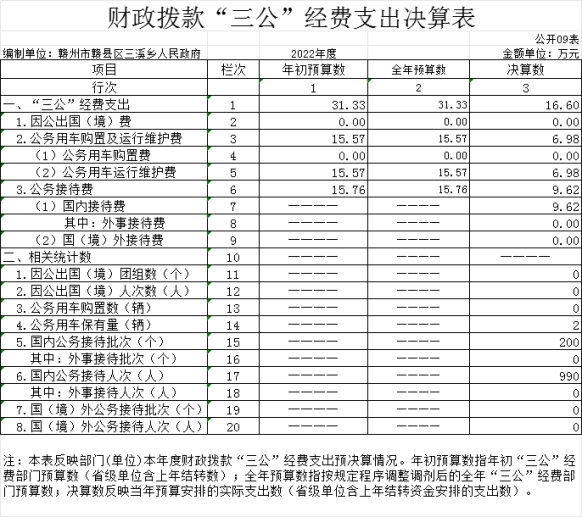 财政拨款“三公”经费支出决算表

公开09表

编制单位：赣州市赣县区三溪乡人民政府　　2022年度　　金额单位：万元

| 项目 | 栏次 | 年初预算数 | 全年预算数 | 决算数 |
|---|---|---|---|---|
| 行次 | | 1 | 2 | 3 |
| 一、“三公”经费支出 | 1 | 31.33 | 31.33 | 16.60 |
| 1.因公出国（境）费 | 2 | 0.00 | 0.00 | 0.00 |
| 2.公务用车购置及运行维护费 | 3 | 15.57 | 15.57 | 6.98 |
| （1）公务用车购置费 | 4 | 0.00 | 0.00 | 0.00 |
| （2）公务用车运行维护费 | 5 | 15.57 | 15.57 | 6.98 |
| 3.公务接待费 | 6 | 15.76 | 15.76 | 9.62 |
| （1）国内接待费 | 7 | ———— | ———— | 9.62 |
| 其中：外事接待费 | 8 | ———— | ———— | 0.00 |
| （2）国（境）外接待费 | 9 | ———— | ———— | 0.00 |
| 二、相关统计数 | 10 | ———— | ———— | ———— |
| 1.因公出国（境）团组数（个） | 11 | ———— | ———— | 0 |
| 2.因公出国（境）人次数（人） | 12 | ———— | ———— | 0 |
| 3.公务用车购置数（辆） | 13 | ———— | ———— | 0 |
| 4.公务用车保有量（辆） | 14 | ———— | ———— | 2 |
| 5.国内公务接待批次（个） | 15 | ———— | ———— | 200 |
| 其中：外事接待批次（个） | 16 | ———— | ———— | 0 |
| 6.国内公务接待人次（人） | 17 | ———— | ———— | 990 |
| 其中：外事接待人次（人） | 18 | ———— | ———— | 0 |
| 7.国（境）外公务接待批次（个） | 19 | ———— | ———— | 0 |
| 8.国（境）外公务接待人次（人） | 20 | ———— | ———— | 0 |

注：本表反映部门(单位)本年度财政拨款“三公”经费支出预决算情况。年初预算数指年初“三公”经费部门预算数（省级单位含上年结转数）；全年预算数指按规定程序调整调剂后的全年“三公”经费部门预算数；决算数反映当年预算安排的实际支出数（省级单位含上年结转资金安排的支出数）。